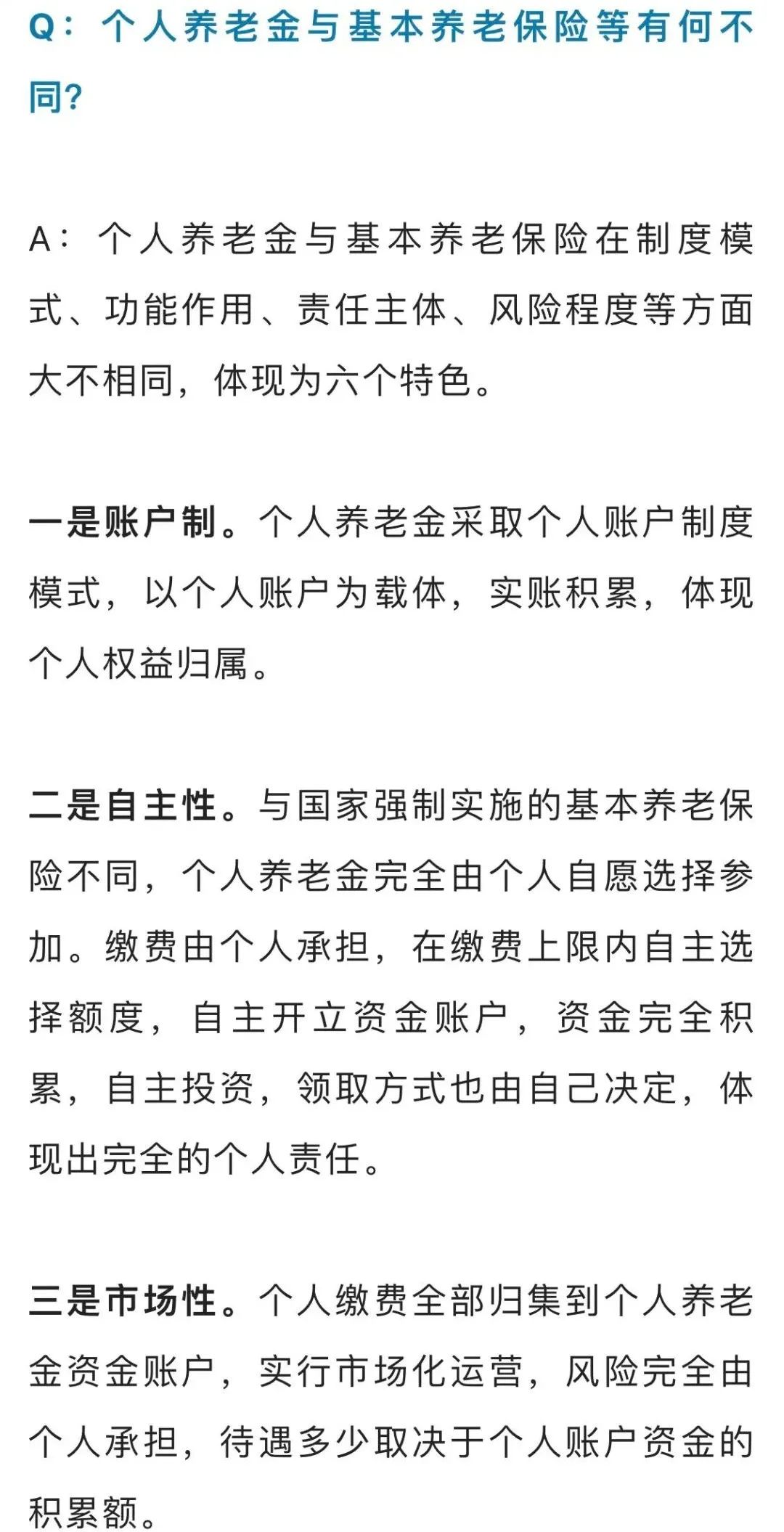 Q：个人养老金与基本养老保险等有何不同?

A：个人养老金与基本养老保险在制度模式、功能作用、责任主体、风险程度等方面大不相同，体现为六个特色。

一是账户制。个人养老金采取个人账户制度模式，以个人账户为载体，实账积累，体现个人权益归属。

二是自主性。与国家强制实施的基本养老保险不同，个人养老金完全由个人自愿选择参加。缴费由个人承担，在缴费上限内自主选择额度，自主开立资金账户，资金完全积累，自主投资，领取方式也由自己决定，体现出完全的个人责任。

三是市场性。个人缴费全部归集到个人养老金资金账户，实行市场化运营，风险完全由个人承担，待遇多少取决于个人账户资金的积累额。